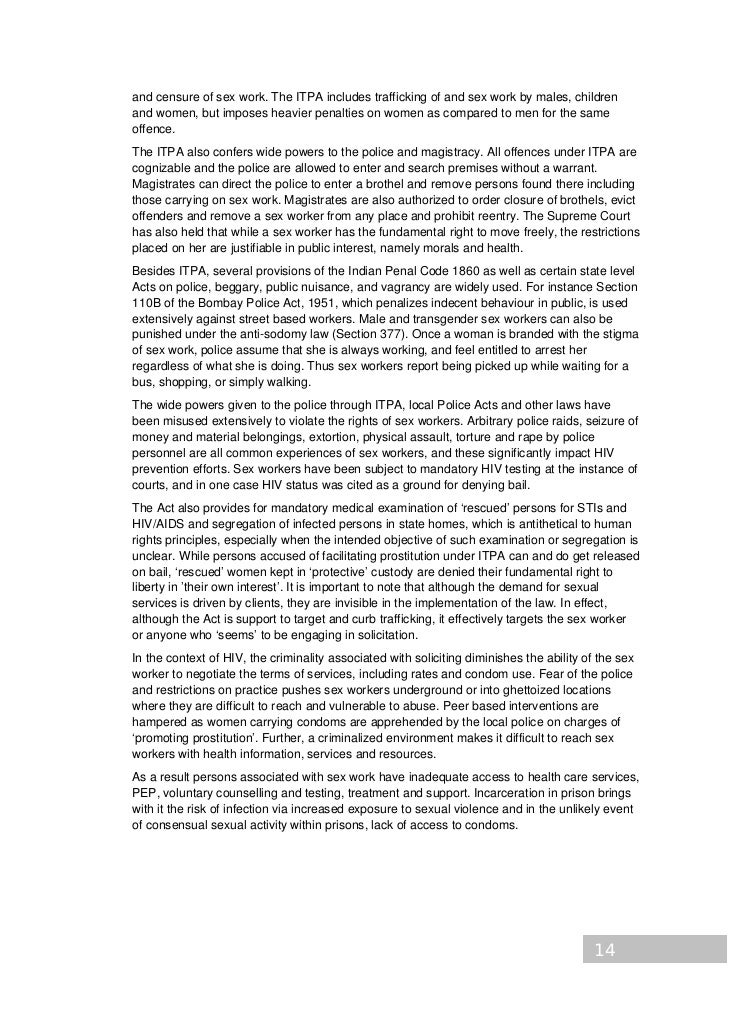 and censure of sex work. The ITPA includes trafficking of and sex work by males, children and women, but imposes heavier penalties on women as compared to men for the same offence.

The ITPA also confers wide powers to the police and magistracy. All offences under ITPA are cognizable and the police are allowed to enter and search premises without a warrant. Magistrates can direct the police to enter a brothel and remove persons found there including those carrying on sex work. Magistrates are also authorized to order closure of brothels, evict offenders and remove a sex worker from any place and prohibit reentry. The Supreme Court has also held that while a sex worker has the fundamental right to move freely, the restrictions placed on her are justifiable in public interest, namely morals and health.

Besides ITPA, several provisions of the Indian Penal Code 1860 as well as certain state level Acts on police, beggary, public nuisance, and vagrancy are widely used. For instance Section 110B of the Bombay Police Act, 1951, which penalizes indecent behaviour in public, is used extensively against street based workers. Male and transgender sex workers can also be punished under the anti-sodomy law (Section 377). Once a woman is branded with the stigma of sex work, police assume that she is always working, and feel entitled to arrest her regardless of what she is doing. Thus sex workers report being picked up while waiting for a bus, shopping, or simply walking.

The wide powers given to the police through ITPA, local Police Acts and other laws have been misused extensively to violate the rights of sex workers. Arbitrary police raids, seizure of money and material belongings, extortion, physical assault, torture and rape by police personnel are all common experiences of sex workers, and these significantly impact HIV prevention efforts. Sex workers have been subject to mandatory HIV testing at the instance of courts, and in one case HIV status was cited as a ground for denying bail.

The Act also provides for mandatory medical examination of 'rescued' persons for STIs and HIV/AIDS and segregation of infected persons in state homes, which is antithetical to human rights principles, especially when the intended objective of such examination or segregation is unclear. While persons accused of facilitating prostitution under ITPA can and do get released on bail, 'rescued' women kept in 'protective' custody are denied their fundamental right to liberty in 'their own interest'. It is important to note that although the demand for sexual services is driven by clients, they are invisible in the implementation of the law. In effect, although the Act is support to target and curb trafficking, it effectively targets the sex worker or anyone who 'seems' to be engaging in solicitation.

In the context of HIV, the criminality associated with soliciting diminishes the ability of the sex worker to negotiate the terms of services, including rates and condom use. Fear of the police and restrictions on practice pushes sex workers underground or into ghettoized locations where they are difficult to reach and vulnerable to abuse. Peer based interventions are hampered as women carrying condoms are apprehended by the local police on charges of 'promoting prostitution'. Further, a criminalized environment makes it difficult to reach sex workers with health information, services and resources.

As a result persons associated with sex work have inadequate access to health care services, PEP, voluntary counselling and testing, treatment and support. Incarceration in prison brings with it the risk of infection via increased exposure to sexual violence and in the unlikely event of consensual sexual activity within prisons, lack of access to condoms.

14